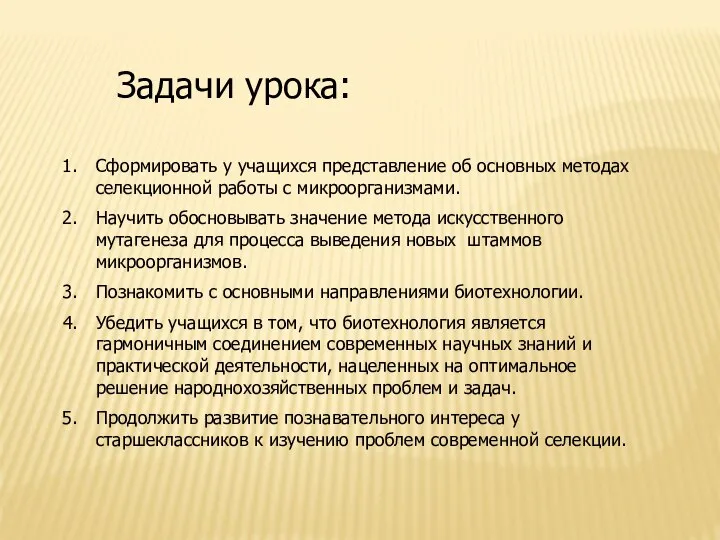 Задачи урока:

1. Сформировать у учащихся представление об основных методах селекционной работы с микроорганизмами.
2. Научить обосновывать значение метода искусственного мутагенеза для процесса выведения новых штаммов микроорганизмов.
3. Познакомить с основными направлениями биотехнологии.
4. Убедить учащихся в том, что биотехнология является гармоничным соединением современных научных знаний и практической деятельности, нацеленных на оптимальное решение народнохозяйственных проблем и задач.
5. Продолжить развитие познавательного интереса у старшеклассников к изучению проблем современной селекции.